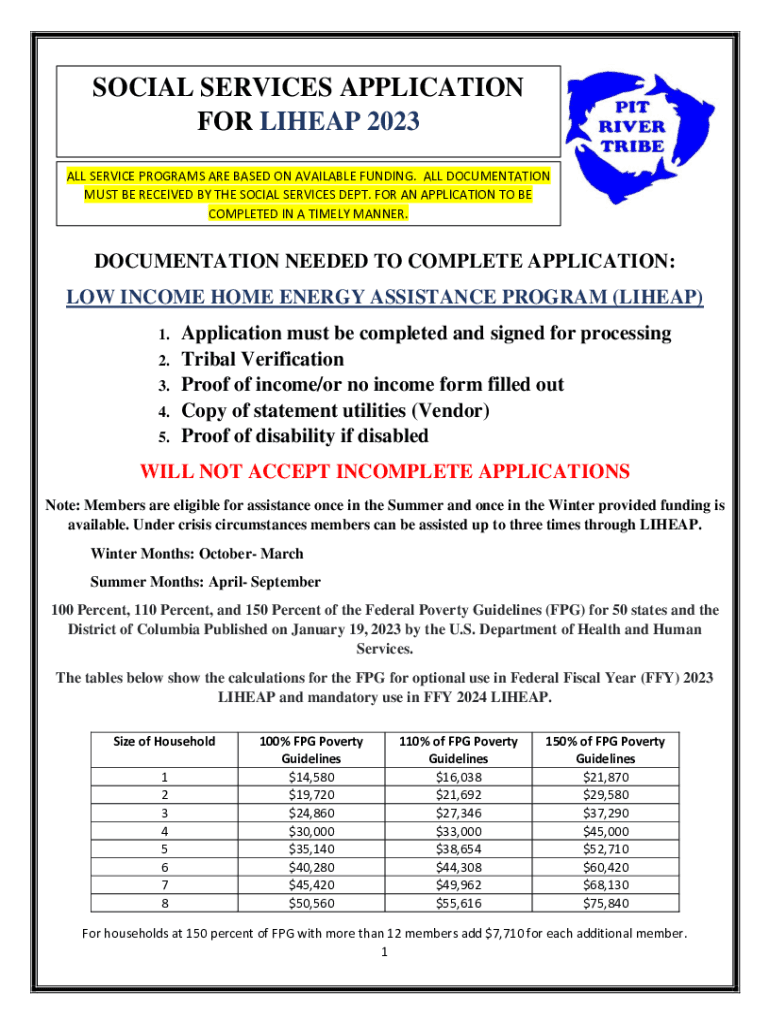 SOCIAL SERVICES APPLICATION FOR LIHEAP 2023

PIT RIVER TRIBE

ALL SERVICE PROGRAMS ARE BASED ON AVAILABLE FUNDING. ALL DOCUMENTATION MUST BE RECEIVED BY THE SOCIAL SERVICES DEPT. FOR AN APPLICATION TO BE COMPLETED IN A TIMELY MANNER.

DOCUMENTATION NEEDED TO COMPLETE APPLICATION:

LOW INCOME HOME ENERGY ASSISTANCE PROGRAM (LIHEAP)

1. Application must be completed and signed for processing
2. Tribal Verification
3. Proof of income/or no income form filled out
4. Copy of statement utilities (Vendor)
5. Proof of disability if disabled

WILL NOT ACCEPT INCOMPLETE APPLICATIONS

Note: Members are eligible for assistance once in the Summer and once in the Winter provided funding is available. Under crisis circumstances members can be assisted up to three times through LIHEAP.

Winter Months: October- March

Summer Months: April- September

100 Percent, 110 Percent, and 150 Percent of the Federal Poverty Guidelines (FPG) for 50 states and the District of Columbia Published on January 19, 2023 by the U.S. Department of Health and Human Services.

The tables below show the calculations for the FPG for optional use in Federal Fiscal Year (FFY) 2023 LIHEAP and mandatory use in FFY 2024 LIHEAP.

| Size of Household | 100% FPG Poverty Guidelines | 110% of FPG Poverty Guidelines | 150% of FPG Poverty Guidelines |
|---|---|---|---|
| 1 | $14,580 | $16,038 | $21,870 |
| 2 | $19,720 | $21,692 | $29,580 |
| 3 | $24,860 | $27,346 | $37,290 |
| 4 | $30,000 | $33,000 | $45,000 |
| 5 | $35,140 | $38,654 | $52,710 |
| 6 | $40,280 | $44,308 | $60,420 |
| 7 | $45,420 | $49,962 | $68,130 |
| 8 | $50,560 | $55,616 | $75,840 |

For households at 150 percent of FPG with more than 12 members add $7,710 for each additional member.

1